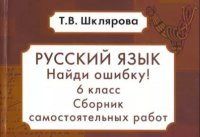 Т.В. Шклярова

РУССКИЙ ЯЗЫК
Найди ошибку!
6 класс
Сборник
самостоятельных работ